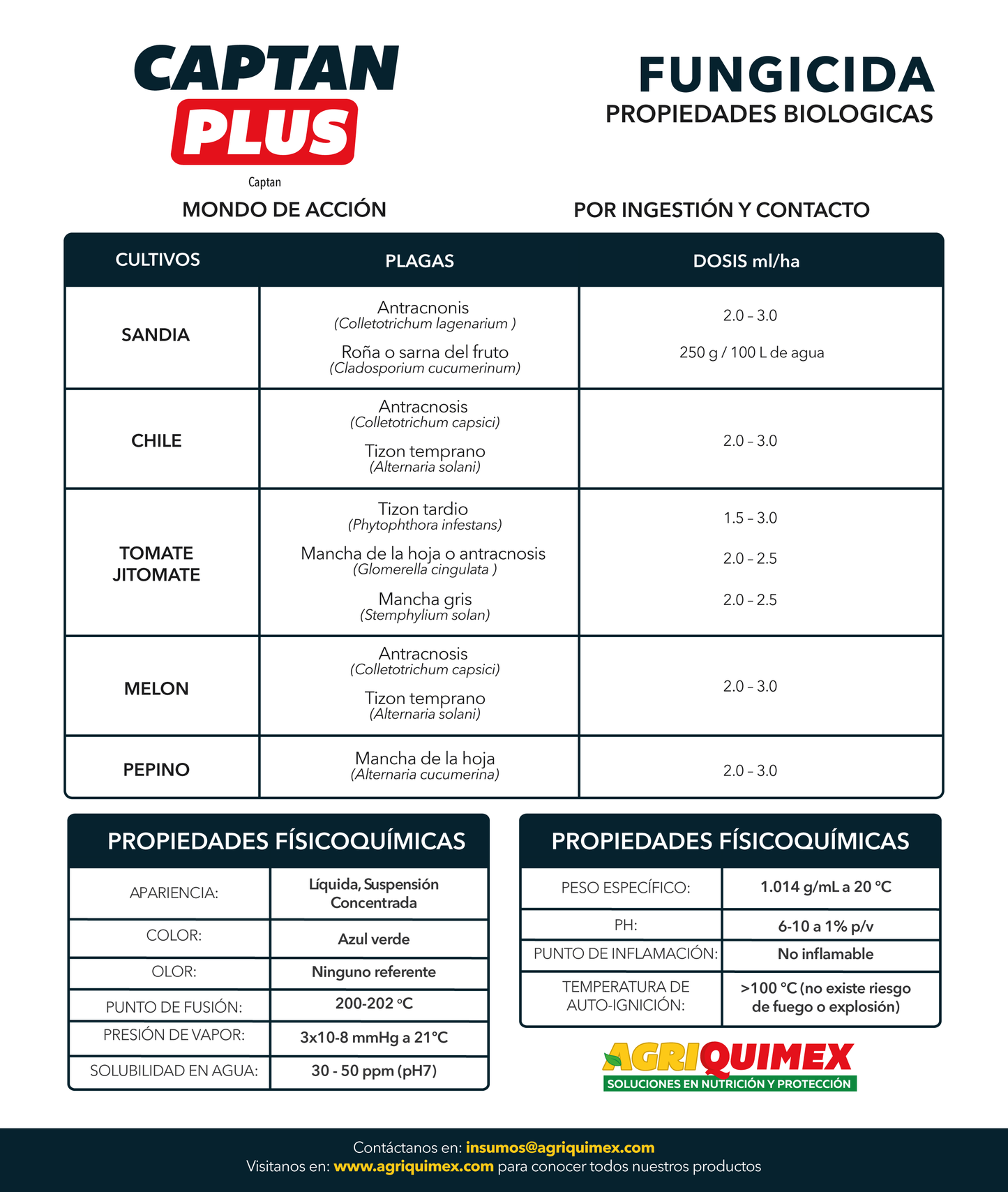 CAPTAN PLUS
Captan

FUNGICIDA
PROPIEDADES BIOLOGICAS

MONDO DE ACCIÓN

POR INGESTIÓN Y CONTACTO

| CULTIVOS | PLAGAS | DOSIS ml/ha |
|---|---|---|
| SANDIA | Antracnonis (Colletotrichum lagenarium ) Roña o sarna del fruto (Cladosporium cucumerinum) | 2.0 - 3.0 250 g / 100 L de agua |
| CHILE | Antracnosis (Colletotrichum capsici) Tizon temprano (Alternaria solani) | 2.0 - 3.0 |
| TOMATE JITOMATE | Tizon tardio (Phytophthora infestans) Mancha de la hoja o antracnosis (Glomerella cingulata ) Mancha gris (Stemphylium solan) | 1.5 - 3.0 2.0 - 2.5 2.0 - 2.5 |
| MELON | Antracnosis (Colletotrichum capsici) Tizon temprano (Alternaria solani) | 2.0 - 3.0 |
| PEPINO | Mancha de la hoja (Alternaria cucumerina) | 2.0 - 3.0 |

PROPIEDADES FÍSICOQUÍMICAS

APARIENCIA: Líquida, Suspensión Concentrada
COLOR: Azul verde
OLOR: Ninguno referente
PUNTO DE FUSIÓN: 200-202 °C
PRESIÓN DE VAPOR: 3x10-8 mmHg a 21°C
SOLUBILIDAD EN AGUA: 30 - 50 ppm (pH7)

PROPIEDADES FÍSICOQUÍMICAS

PESO ESPECÍFICO: 1.014 g/mL a 20 °C
PH: 6-10 a 1% p/v
PUNTO DE INFLAMACIÓN: No inflamable
TEMPERATURA DE AUTO-IGNICIÓN: >100 °C (no existe riesgo de fuego o explosión)

AGRIQUIMEX
SOLUCIONES EN NUTRICIÓN Y PROTECCIÓN

Contáctanos en: insumos@agriquimex.com
Visitanos en: www.agriquimex.com para conocer todos nuestros productos